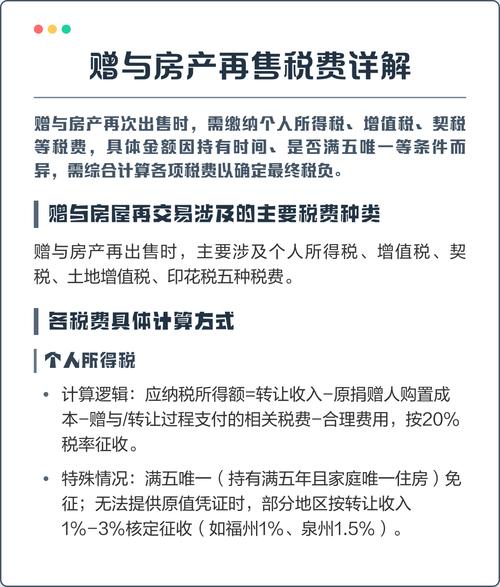 赠与房产再售税费详解

赠与房产再次出售时，需缴纳个人所得税、增值税、契税等税费，具体金额因持有时间、是否满五唯一等条件而异，需综合计算各项税费以确定最终税负。

赠与房屋再交易涉及的主要税费种类

赠与房产再出售时，主要涉及个人所得税、增值税、契税、土地增值税、印花税五种税费。

各税费具体计算方式

个人所得税

• 计算逻辑：应纳税所得额=转让收入-原捐赠人购置成本-赠与/转让过程支付的相关税费-合理费用，按20%税率征收。

• 特殊情况：满五唯一（持有满五年且家庭唯一住房）免征；无法提供原值凭证时，部分地区按转让收入1%-3%核定征收（如福州1%、泉州1.5%）。